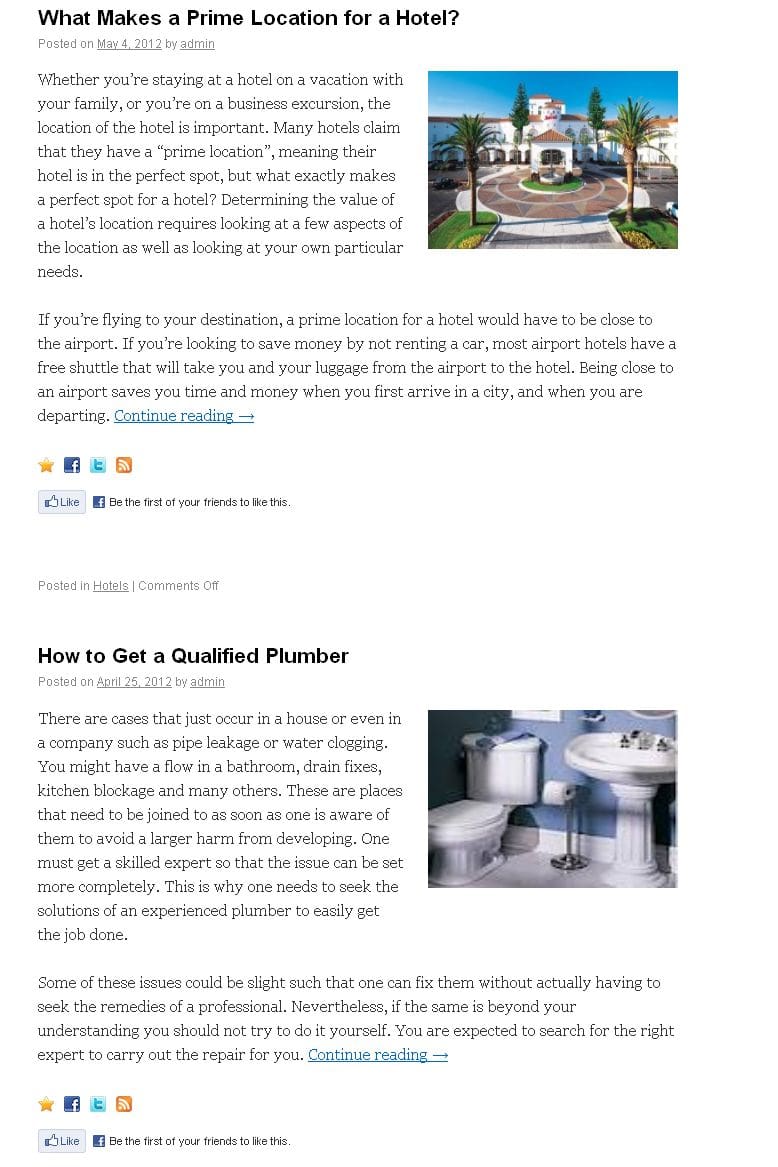 What Makes a Prime Location for a Hotel?

Posted on May 4, 2012 by admin

Whether you're staying at a hotel on a vacation with your family, or you're on a business excursion, the location of the hotel is important. Many hotels claim that they have a "prime location", meaning their hotel is in the perfect spot, but what exactly makes a perfect spot for a hotel? Determining the value of a hotel's location requires looking at a few aspects of the location as well as looking at your own particular needs.

If you're flying to your destination, a prime location for a hotel would have to be close to the airport. If you're looking to save money by not renting a car, most airport hotels have a free shuttle that will take you and your luggage from the airport to the hotel. Being close to an airport saves you time and money when you first arrive in a city, and when you are departing. Continue reading →

Like Be the first of your friends to like this.

Posted in Hotels | Comments Off

How to Get a Qualified Plumber

Posted on April 25, 2012 by admin

There are cases that just occur in a house or even in a company such as pipe leakage or water clogging. You might have a flow in a bathroom, drain fixes, kitchen blockage and many others. These are places that need to be joined to as soon as one is aware of them to avoid a larger harm from developing. One must get a skilled expert so that the issue can be set more completely. This is why one needs to seek the solutions of an experienced plumber to easily get the job done.

Some of these issues could be slight such that one can fix them without actually having to seek the remedies of a professional. Nevertheless, if the same is beyond your understanding you should not try to do it yourself. You are expected to search for the right expert to carry out the repair for you. Continue reading →

Like Be the first of your friends to like this.